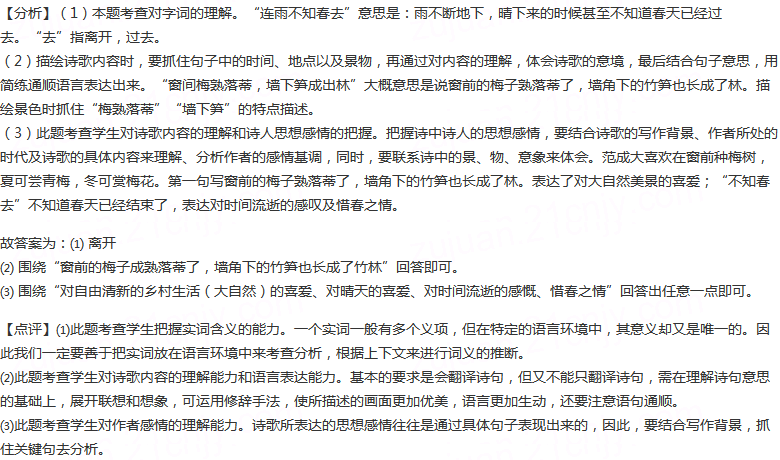 【分析】（1）本题考查对字词的理解。“连雨不知春去”意思是：雨不断地下，晴下来的时候甚至不知道春天已经过去。“去”指离开，过去。

（2）描绘诗歌内容时，要抓住句子中的时间、地点以及景物，再通过对内容的理解，体会诗歌的意境，最后结合句子意思，用简练通顺语言表达出来。“窗间梅熟落蒂，墙下笋成出林”大概意思是说窗前的梅子熟落蒂了，墙角下的竹笋也长成了林。描绘景色时抓住“梅熟落蒂”“墙下笋”的特点描述。

（3）此题考查学生对诗歌内容的理解和诗人思想感情的把握。把握诗中诗人的思想感情，要结合诗歌的写作背景、作者所处的时代及诗歌的具体内容来理解、分析作者的感情基调，同时，要联系诗中的景、物、意象来体会。范成大喜欢在窗前种梅树，夏可尝青梅，冬可赏梅花。第一句写窗前的梅子熟落蒂了，墙角下的竹笋也长成了林。表达了对大自然美景的喜爱；“不知春去”不知道春天已经结束了，表达对时间流逝的感叹及惜春之情。

故答案为：(1) 离开
(2) 围绕“窗前的梅子成熟落蒂了，墙角下的竹笋也长成了竹林”回答即可。
(3) 围绕“对自由清新的乡村生活（大自然）的喜爱、对晴天的喜爱、对时间流逝的感慨、惜春之情”回答出任意一点即可。

【点评】(1)此题考查学生把握实词含义的能力。一个实词一般有多个义项，但在特定的语言环境中，其意义却又是唯一的。因此我们一定要善于把实词放在语言环境中来考查分析，根据上下文来进行词义的推断。
(2)此题考查学生对诗歌内容的理解能力和语言表达能力。基本的要求是会翻译诗句，但又不能只翻译诗句，需在理解诗句意思的基础上，展开联想和想象，可运用修辞手法，使所描述的画面更加优美，语言更加生动，还要注意语句通顺。
(3)此题考查学生对作者感情的理解能力。诗歌所表达的思想感情往往是通过具体句子表现出来的，因此，要结合写作背景，抓住关键句去分析。